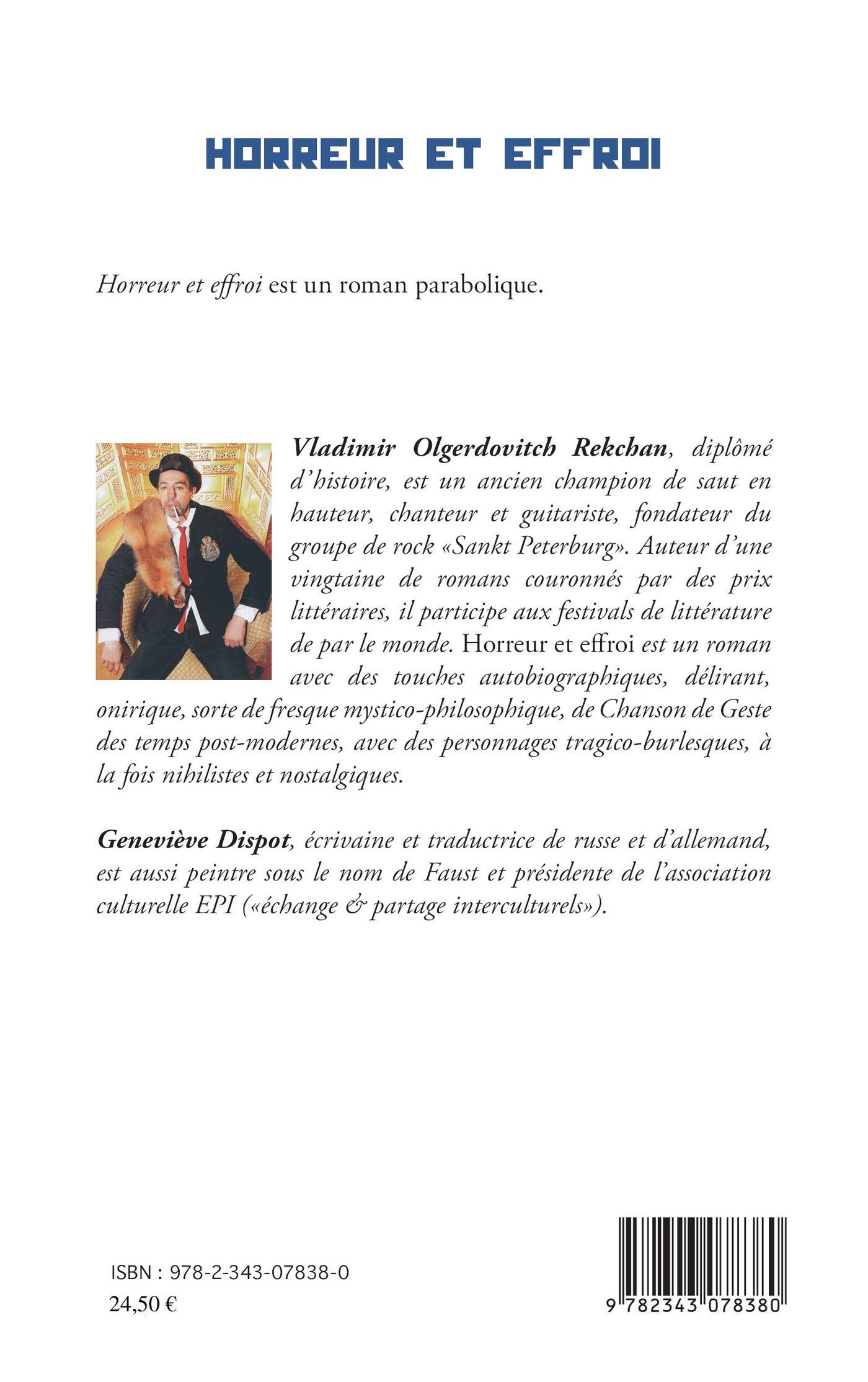 HORREUR ET EFFROI

Horreur et effroi est un roman parabolique.

Vladimir Olgerdovitch Rekchan, diplômé d'histoire, est un ancien champion de saut en hauteur, chanteur et guitariste, fondateur du groupe de rock «Sankt Peterburg». Auteur d'une vingtaine de romans couronnés par des prix littéraires, il participe aux festivals de littérature de par le monde. Horreur et effroi est un roman avec des touches autobiographiques, délirant, onirique, sorte de fresque mystico-philosophique, de Chanson de Geste des temps post-modernes, avec des personnages tragico-burlesques, à la fois nihilistes et nostalgiques.

Geneviève Dispot, écrivaine et traductrice de russe et d'allemand, est aussi peintre sous le nom de Faust et présidente de l'association culturelle EPI («échange & partage interculturels»).

ISBN : 978-2-343-07838-0
24,50 €

9 782343 078380